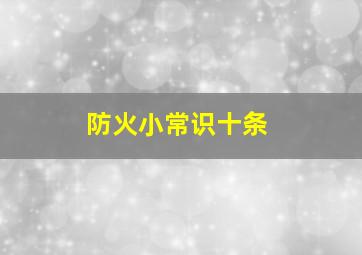 防火小常识十条